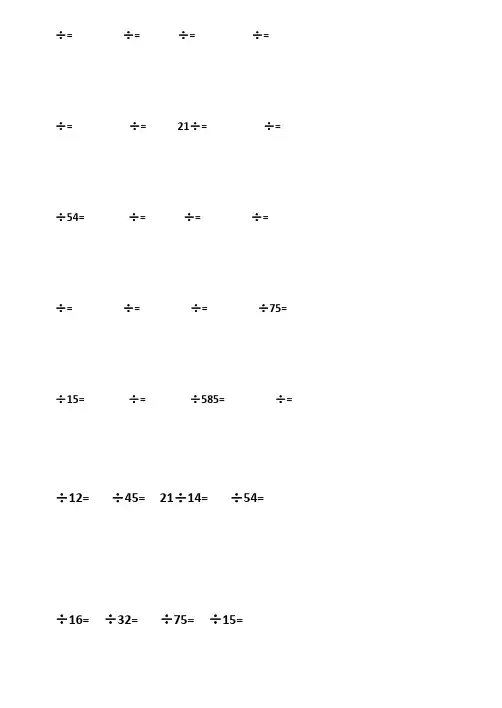 ÷=   ÷=   ÷=   ÷=

÷=   ÷=   21÷=   ÷=

÷54=   ÷=   ÷=   ÷=

÷=   ÷=   ÷=   ÷75=

÷15=   ÷=   ÷585=   ÷=

÷12=   ÷45=   21÷14=   ÷54=

÷16=   ÷32=   ÷75=   ÷15=